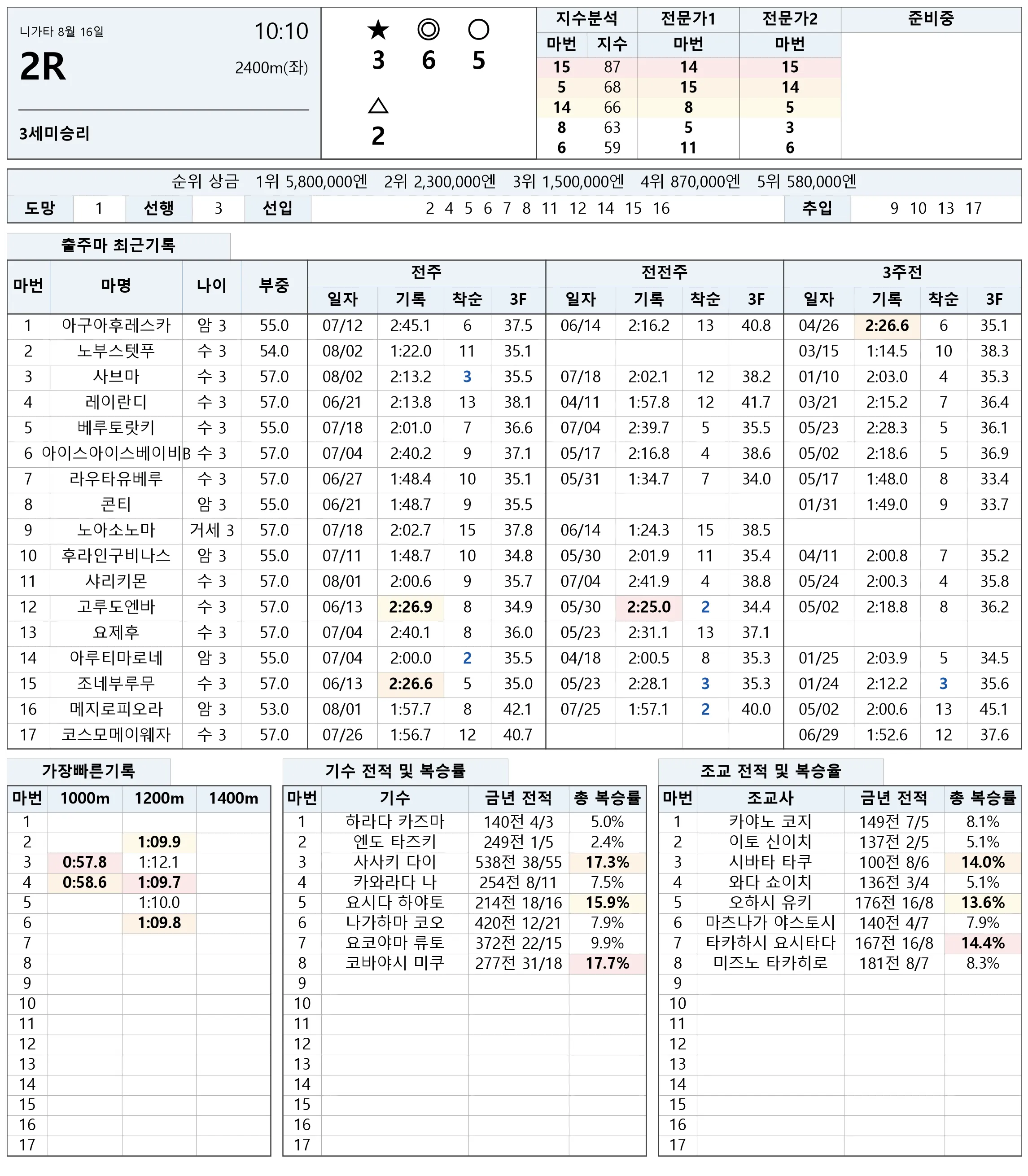 니가타 8월 16일 10:10
2R 2400m(좌)
3세미승리

★ ◎ ○
3 6 5
△
2

| 지수분석 | | 전문가1 | 전문가2 | 준비중 |
|---|---|---|---|---|
| 마번 | 지수 | 마번 | 마번 | |
| 15 | 87 | 14 | 15 | |
| 5 | 68 | 15 | 14 | |
| 14 | 66 | 8 | 5 | |
| 8 | 63 | 5 | 3 | |
| 6 | 59 | 11 | 6 | |

순위 상금 1위 5,800,000엔 2위 2,300,000엔 3위 1,500,000엔 4위 870,000엔 5위 580,000엔

| 도망 | 1 | 선행 | 3 | 선입 | 2 4 5 6 7 8 11 12 14 15 16 | 추입 | 9 10 13 17 |
|---|---|---|---|---|---|---|---|

출주마 최근기록

| 마번 | 마명 | 나이 | 부중 | 전주 일자 | 기록 | 착순 | 3F | 전전주 일자 | 기록 | 착순 | 3F | 3주전 일자 | 기록 | 착순 | 3F |
|---|---|---|---|---|---|---|---|---|---|---|---|---|---|---|---|
| 1 | 아구아후레스카 | 암 3 | 55.0 | 07/12 | 2:45.1 | 6 | 37.5 | 06/14 | 2:16.2 | 13 | 40.8 | 04/26 | 2:26.6 | 6 | 35.1 |
| 2 | 노부스텟푸 | 수 3 | 54.0 | 08/02 | 1:22.0 | 11 | 35.1 | | | | | 03/15 | 1:14.5 | 10 | 38.3 |
| 3 | 사브마 | 수 3 | 57.0 | 08/02 | 2:13.2 | 3 | 35.5 | 07/18 | 2:02.1 | 12 | 38.2 | 01/10 | 2:03.0 | 4 | 35.3 |
| 4 | 레이란디 | 수 3 | 57.0 | 06/21 | 2:13.8 | 13 | 38.1 | 04/11 | 1:57.8 | 12 | 41.7 | 03/21 | 2:15.2 | 7 | 36.4 |
| 5 | 베루토랏키 | 수 3 | 55.0 | 07/18 | 2:01.0 | 7 | 36.6 | 07/04 | 2:39.7 | 5 | 35.5 | 05/23 | 2:28.3 | 5 | 36.1 |
| 6 | 아이스아이스베이비B | 수 3 | 57.0 | 07/04 | 2:40.2 | 9 | 37.1 | 05/17 | 2:16.8 | 4 | 38.6 | 05/02 | 2:18.6 | 5 | 36.9 |
| 7 | 라우타유베루 | 수 3 | 57.0 | 06/27 | 1:48.4 | 10 | 35.1 | 05/31 | 1:34.7 | 7 | 34.0 | 05/17 | 1:48.0 | 8 | 33.4 |
| 8 | 콘티 | 암 3 | 55.0 | 06/21 | 1:48.7 | 9 | 35.5 | | | | | 01/31 | 1:49.0 | 9 | 33.7 |
| 9 | 노아소노마 | 거세 3 | 57.0 | 07/18 | 2:02.7 | 15 | 37.8 | 06/14 | 1:24.3 | 15 | 38.5 | | | | |
| 10 | 후라인구비나스 | 암 3 | 55.0 | 07/11 | 1:48.7 | 10 | 34.8 | 05/30 | 2:01.9 | 11 | 35.4 | 04/11 | 2:00.8 | 7 | 35.2 |
| 11 | 샤리키몬 | 수 3 | 57.0 | 08/01 | 2:00.6 | 9 | 35.7 | 07/04 | 2:41.9 | 4 | 38.8 | 05/24 | 2:00.3 | 4 | 35.8 |
| 12 | 고루도엔바 | 수 3 | 57.0 | 06/13 | 2:26.9 | 8 | 34.9 | 05/30 | 2:25.0 | 2 | 34.4 | 05/02 | 2:18.8 | 8 | 36.2 |
| 13 | 요제후 | 수 3 | 57.0 | 07/04 | 2:40.1 | 8 | 36.0 | 05/23 | 2:31.1 | 13 | 37.1 | | | | |
| 14 | 아루티마로네 | 암 3 | 55.0 | 07/04 | 2:00.0 | 2 | 35.5 | 04/18 | 2:00.5 | 8 | 35.3 | 01/25 | 2:03.9 | 5 | 34.5 |
| 15 | 조네부루무 | 수 3 | 57.0 | 06/13 | 2:26.6 | 5 | 35.0 | 05/23 | 2:28.1 | 3 | 35.3 | 01/24 | 2:12.2 | 3 | 35.6 |
| 16 | 메지로피오라 | 암 3 | 53.0 | 08/01 | 1:57.7 | 8 | 42.1 | 07/25 | 1:57.1 | 2 | 40.0 | 05/02 | 2:00.6 | 13 | 45.1 |
| 17 | 코스모메이웨자 | 수 3 | 57.0 | 07/26 | 1:56.7 | 12 | 40.7 | | | | | 06/29 | 1:52.6 | 12 | 37.6 |

가장빠른기록

| 마번 | 1000m | 1200m | 1400m |
|---|---|---|---|
| 1 | | | |
| 2 | | 1:09.9 | |
| 3 | 0:57.8 | 1:12.1 | |
| 4 | 0:58.6 | 1:09.7 | |
| 5 | | 1:10.0 | |
| 6 | | 1:09.8 | |
| 7 | | | |
| 8 | | | |
| 9 | | | |
| 10 | | | |
| 11 | | | |
| 12 | | | |
| 13 | | | |
| 14 | | | |
| 15 | | | |
| 16 | | | |
| 17 | | | |

기수 전적 및 복승률

| 마번 | 기수 | 금년 전적 | 총 복승률 |
|---|---|---|---|
| 1 | 하라다 카즈마 | 140전 4/3 | 5.0% |
| 2 | 엔도 타즈키 | 249전 1/5 | 2.4% |
| 3 | 사사키 다이 | 538전 38/55 | 17.3% |
| 4 | 카와라다 나 | 254전 8/11 | 7.5% |
| 5 | 요시다 하야토 | 214전 18/16 | 15.9% |
| 6 | 나가하마 코오 | 420전 12/21 | 7.9% |
| 7 | 요코야마 류토 | 372전 22/15 | 9.9% |
| 8 | 코바야시 미쿠 | 277전 31/18 | 17.7% |
| 9 | | | |
| 10 | | | |
| 11 | | | |
| 12 | | | |
| 13 | | | |
| 14 | | | |
| 15 | | | |
| 16 | | | |
| 17 | | | |

조교 전적 및 복승율

| 마번 | 조교사 | 금년 전적 | 총 복승률 |
|---|---|---|---|
| 1 | 카야노 코지 | 149전 7/5 | 8.1% |
| 2 | 이토 신이치 | 137전 2/5 | 5.1% |
| 3 | 시바타 타쿠 | 100전 8/6 | 14.0% |
| 4 | 와다 쇼이치 | 136전 3/4 | 5.1% |
| 5 | 오하시 유키 | 176전 16/8 | 13.6% |
| 6 | 마츠나가 야스토시 | 140전 4/7 | 7.9% |
| 7 | 타카하시 요시타다 | 167전 16/8 | 14.4% |
| 8 | 미즈노 타카히로 | 181전 8/7 | 8.3% |
| 9 | | | |
| 10 | | | |
| 11 | | | |
| 12 | | | |
| 13 | | | |
| 14 | | | |
| 15 | | | |
| 16 | | | |
| 17 | | | |